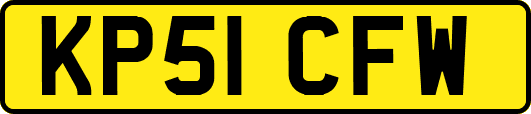 KP51 CFW